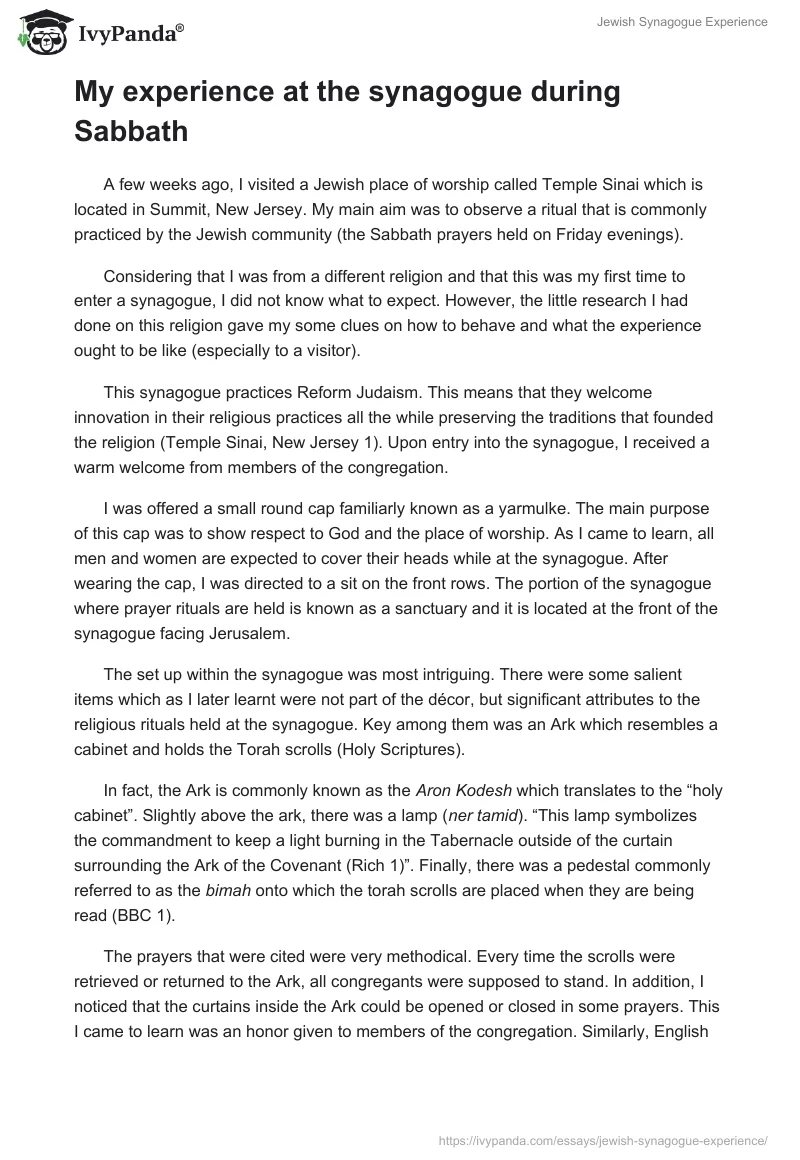 IvyPanda®

Jewish Synagogue Experience

My experience at the synagogue during Sabbath

A few weeks ago, I visited a Jewish place of worship called Temple Sinai which is located in Summit, New Jersey. My main aim was to observe a ritual that is commonly practiced by the Jewish community (the Sabbath prayers held on Friday evenings).

Considering that I was from a different religion and that this was my first time to enter a synagogue, I did not know what to expect. However, the little research I had done on this religion gave my some clues on how to behave and what the experience ought to be like (especially to a visitor).

This synagogue practices Reform Judaism. This means that they welcome innovation in their religious practices all the while preserving the traditions that founded the religion (Temple Sinai, New Jersey 1). Upon entry into the synagogue, I received a warm welcome from members of the congregation.

I was offered a small round cap familiarly known as a yarmulke. The main purpose of this cap was to show respect to God and the place of worship. As I came to learn, all men and women are expected to cover their heads while at the synagogue. After wearing the cap, I was directed to a sit on the front rows. The portion of the synagogue where prayer rituals are held is known as a sanctuary and it is located at the front of the synagogue facing Jerusalem.

The set up within the synagogue was most intriguing. There were some salient items which as I later learnt were not part of the décor, but significant attributes to the religious rituals held at the synagogue. Key among them was an Ark which resembles a cabinet and holds the Torah scrolls (Holy Scriptures).

In fact, the Ark is commonly known as the Aron Kodesh which translates to the “holy cabinet”. Slightly above the ark, there was a lamp (ner tamid). “This lamp symbolizes the commandment to keep a light burning in the Tabernacle outside of the curtain surrounding the Ark of the Covenant (Rich 1)”. Finally, there was a pedestal commonly referred to as the bimah onto which the torah scrolls are placed when they are being read (BBC 1).

The prayers that were cited were very methodical. Every time the scrolls were retrieved or returned to the Ark, all congregants were supposed to stand. In addition, I noticed that the curtains inside the Ark could be opened or closed in some prayers. This I came to learn was an honor given to members of the congregation. Similarly, English

https://ivypanda.com/essays/jewish-synagogue-experience/